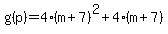 $g(p)=4\cdot(m+7)^2+4\cdot(m+7)$